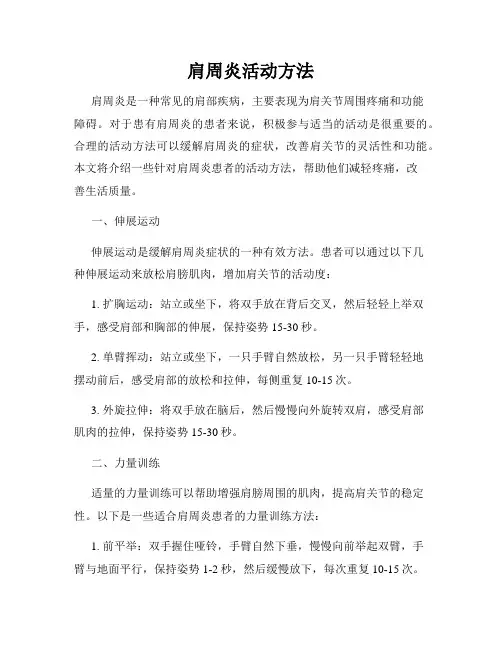 肩周炎活动方法

肩周炎是一种常见的肩部疾病，主要表现为肩关节周围疼痛和功能障碍。对于患有肩周炎的患者来说，积极参与适当的活动是很重要的。合理的活动方法可以缓解肩周炎的症状，改善肩关节的灵活性和功能。本文将介绍一些针对肩周炎患者的活动方法，帮助他们减轻疼痛，改善生活质量。

一、伸展运动

伸展运动是缓解肩周炎症状的一种有效方法。患者可以通过以下几种伸展运动来放松肩膀肌肉，增加肩关节的活动度：

1. 扩胸运动：站立或坐下，将双手放在背后交叉，然后轻轻上举双手，感受肩部和胸部的伸展，保持姿势 15-30 秒。

2. 单臂挥动：站立或坐下，一只手臂自然放松，另一只手臂轻轻地摆动前后，感受肩部的放松和拉伸，每侧重复 10-15 次。

3. 外旋拉伸：将双手放在脑后，然后慢慢向外旋转双肩，感受肩部肌肉的拉伸，保持姿势 15-30 秒。

二、力量训练

适量的力量训练可以帮助增强肩膀周围的肌肉，提高肩关节的稳定性。以下是一些适合肩周炎患者的力量训练方法：

1. 前平举：双手握住哑铃，手臂自然下垂，慢慢向前举起双臂，手臂与地面平行，保持姿势 1-2 秒，然后缓慢放下，每次重复 10-15 次。